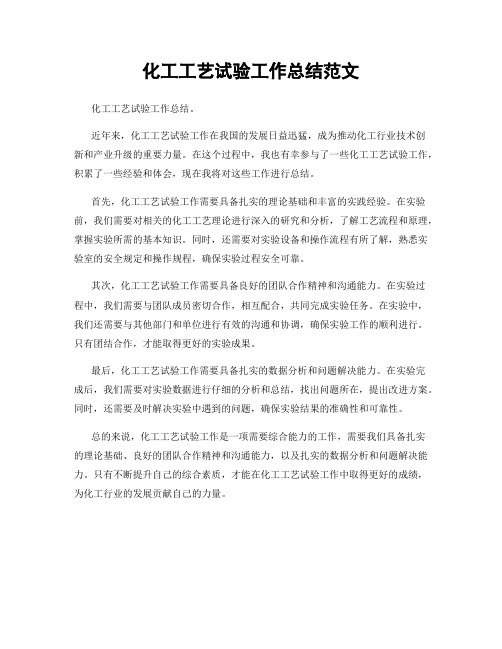 化工工艺试验工作总结范文

化工工艺试验工作总结。

近年来，化工工艺试验工作在我国的发展日益迅猛，成为推动化工行业技术创新和产业升级的重要力量。在这个过程中，我也有幸参与了一些化工工艺试验工作，积累了一些经验和体会，现在我将对这些工作进行总结。

首先，化工工艺试验工作需要具备扎实的理论基础和丰富的实践经验。在实验前，我们需要对相关的化工工艺理论进行深入的研究和分析，了解工艺流程和原理，掌握实验所需的基本知识。同时，还需要对实验设备和操作流程有所了解，熟悉实验室的安全规定和操作规程，确保实验过程安全可靠。

其次，化工工艺试验工作需要具备良好的团队合作精神和沟通能力。在实验过程中，我们需要与团队成员密切合作，相互配合，共同完成实验任务。在实验中，我们还需要与其他部门和单位进行有效的沟通和协调，确保实验工作的顺利进行。只有团结合作，才能取得更好的实验成果。

最后，化工工艺试验工作需要具备扎实的数据分析和问题解决能力。在实验完成后，我们需要对实验数据进行仔细的分析和总结，找出问题所在，提出改进方案。同时，还需要及时解决实验中遇到的问题，确保实验结果的准确性和可靠性。

总的来说，化工工艺试验工作是一项需要综合能力的工作，需要我们具备扎实的理论基础、良好的团队合作精神和沟通能力，以及扎实的数据分析和问题解决能力。只有不断提升自己的综合素质，才能在化工工艺试验工作中取得更好的成绩，为化工行业的发展贡献自己的力量。